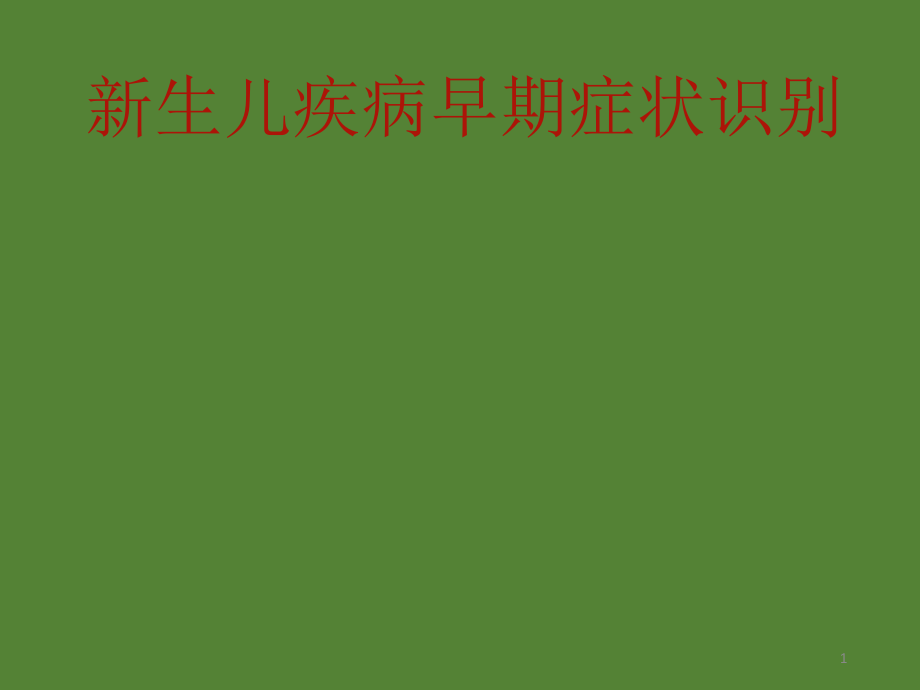 新生儿疾病早期症状识别

1